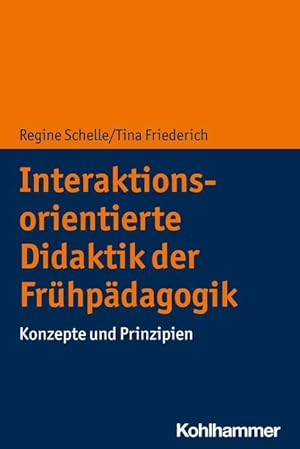 Regine Schelle/Tina Friederich

Interaktionsorientierte Didaktik der Frühpädagogik

Konzepte und Prinzipien

Kohlhammer